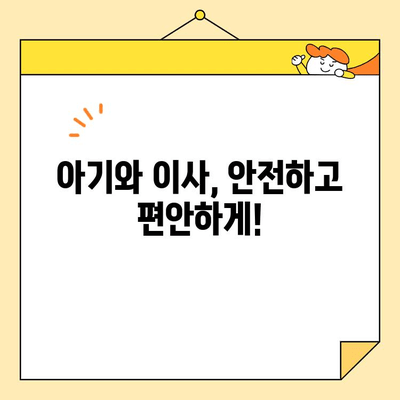 아기와 이사, 안전하고 편안하게!